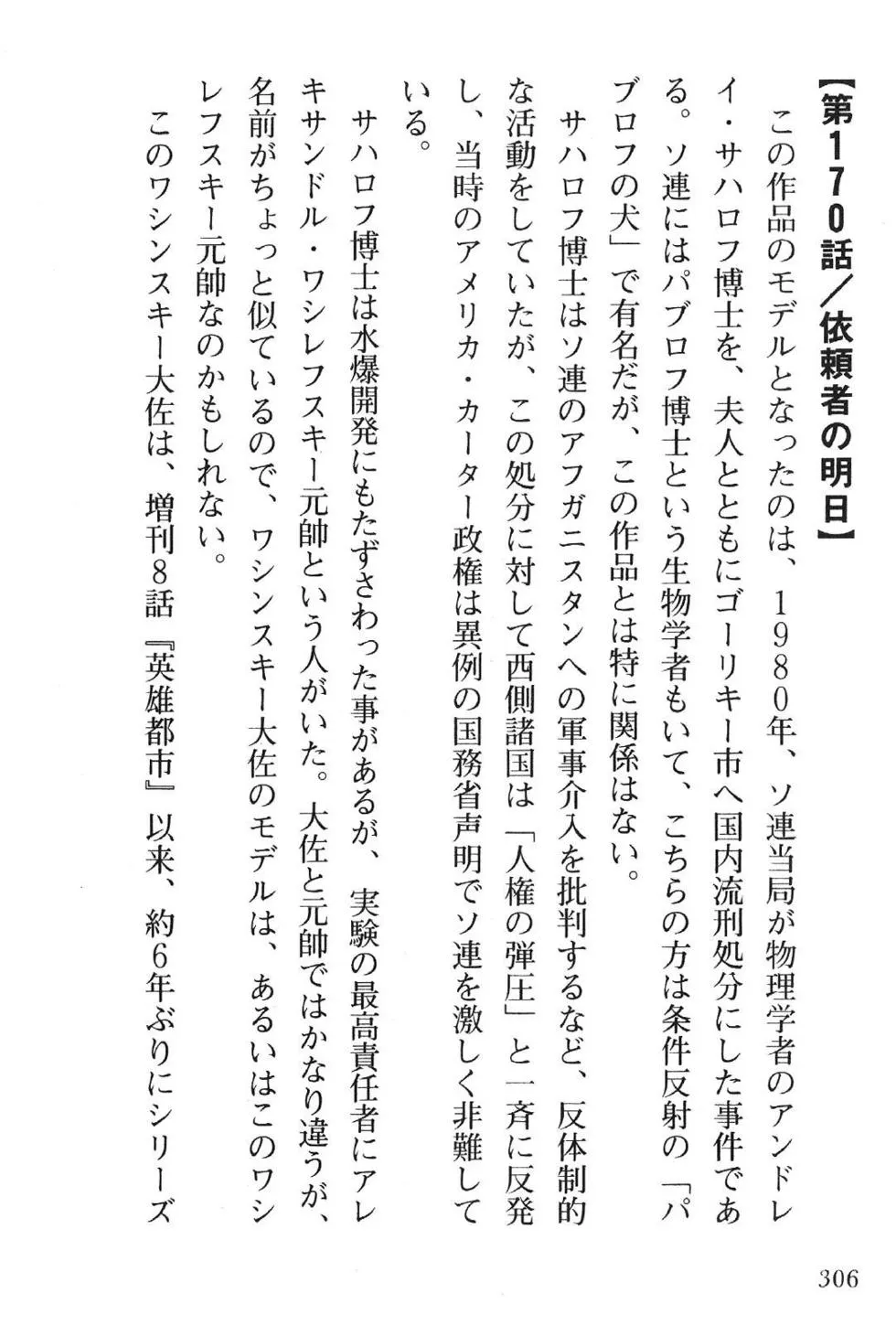 【第170話／依頼者の明日】

この作品のモデルとなったのは、1980年、ソ連当局が物理学者のアンドレイ・サハロフ博士を、夫人とともにゴーリキー市へ国内流刑処分にした事件である。ソ連にはパブロフ博士という生物学者もいて、こちらの方は条件反射の「パブロフの犬」で有名だが、この作品とは特に関係はない。

サハロフ博士はソ連のアフガニスタンへの軍事介入を批判するなど、反体制的な活動をしていたが、この処分に対して西側諸国は「人権の弾圧」と一斉に反発し、当時のアメリカ・カーター政権は異例の国務省声明でソ連を激しく非難している。

サハロフ博士は水爆開発にもたずさわった事があるが、実験の最高責任者にアレキサンドル・ワシレフスキー元帥という人がいた。大佐と元帥ではかなり違うが、名前がちょっと似ているので、ワシンスキー大佐のモデルは、あるいはこのワシレフスキー元帥なのかもしれない。

このワシンスキー大佐は、増刊8話『英雄都市』以来、約6年ぶりにシリーズ

306